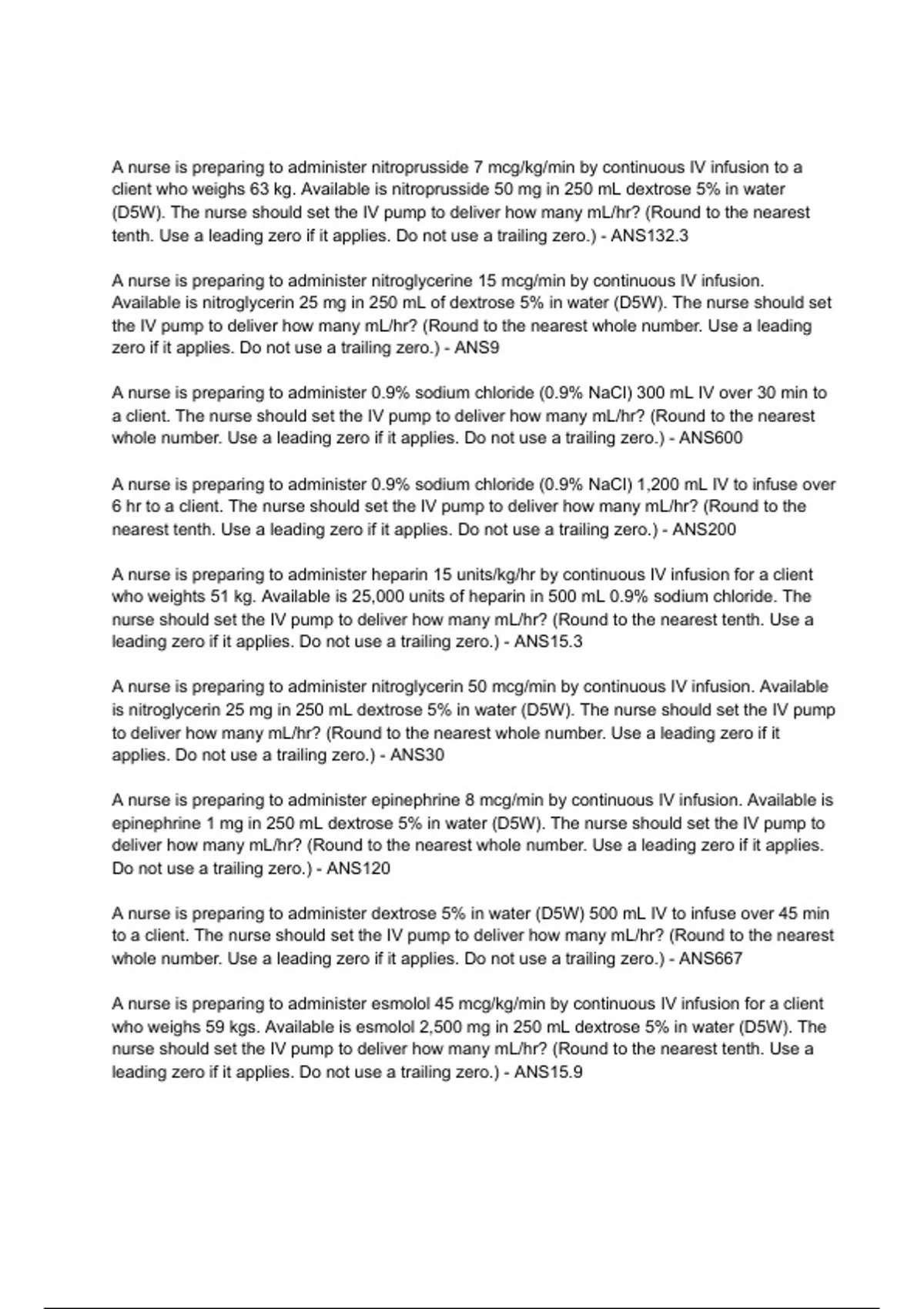 A nurse is preparing to administer nitroprusside 7 mcg/kg/min by continuous IV infusion to a client who weighs 63 kg. Available is nitroprusside 50 mg in 250 mL dextrose 5% in water (D5W). The nurse should set the IV pump to deliver how many mL/hr? (Round to the nearest tenth. Use a leading zero if it applies. Do not use a trailing zero.) - ANS132.3

A nurse is preparing to administer nitroglycerine 15 mcg/min by continuous IV infusion. Available is nitroglycerin 25 mg in 250 mL of dextrose 5% in water (D5W). The nurse should set the IV pump to deliver how many mL/hr? (Round to the nearest whole number. Use a leading zero if it applies. Do not use a trailing zero.) - ANS9

A nurse is preparing to administer 0.9% sodium chloride (0.9% NaCl) 300 mL IV over 30 min to a client. The nurse should set the IV pump to deliver how many mL/hr? (Round to the nearest whole number. Use a leading zero if it applies. Do not use a trailing zero.) - ANS600

A nurse is preparing to administer 0.9% sodium chloride (0.9% NaCl) 1,200 mL IV to infuse over 6 hr to a client. The nurse should set the IV pump to deliver how many mL/hr? (Round to the nearest tenth. Use a leading zero if it applies. Do not use a trailing zero.) - ANS200

A nurse is preparing to administer heparin 15 units/kg/hr by continuous IV infusion for a client who weights 51 kg. Available is 25,000 units of heparin in 500 mL 0.9% sodium chloride. The nurse should set the IV pump to deliver how many mL/hr? (Round to the nearest tenth. Use a leading zero if it applies. Do not use a trailing zero.) - ANS15.3

A nurse is preparing to administer nitroglycerin 50 mcg/min by continuous IV infusion. Available is nitroglycerin 25 mg in 250 mL dextrose 5% in water (D5W). The nurse should set the IV pump to deliver how many mL/hr? (Round to the nearest whole number. Use a leading zero if it applies. Do not use a trailing zero.) - ANS30

A nurse is preparing to administer epinephrine 8 mcg/min by continuous IV infusion. Available is epinephrine 1 mg in 250 mL dextrose 5% in water (D5W). The nurse should set the IV pump to deliver how many mL/hr? (Round to the nearest whole number. Use a leading zero if it applies. Do not use a trailing zero.) - ANS120

A nurse is preparing to administer dextrose 5% in water (D5W) 500 mL IV to infuse over 45 min to a client. The nurse should set the IV pump to deliver how many mL/hr? (Round to the nearest whole number. Use a leading zero if it applies. Do not use a trailing zero.) - ANS667

A nurse is preparing to administer esmolol 45 mcg/kg/min by continuous IV infusion for a client who weighs 59 kgs. Available is esmolol 2,500 mg in 250 mL dextrose 5% in water (D5W). The nurse should set the IV pump to deliver how many mL/hr? (Round to the nearest tenth. Use a leading zero if it applies. Do not use a trailing zero.) - ANS15.9